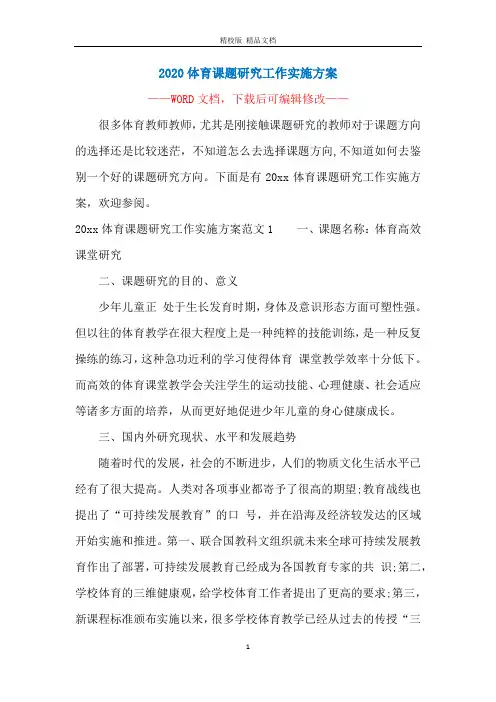 精校版 精品文档

2020体育课题研究工作实施方案

——WORD文档，下载后可编辑修改——

很多体育教师教师，尤其是刚接触课题研究的教师对于课题方向的选择还是比较迷茫，不知道怎么去选择课题方向,不知道如何去鉴别一个好的课题研究方向。下面是有 20xx 体育课题研究工作实施方案，欢迎参阅。

20xx 体育课题研究工作实施方案范文 1　　一、课题名称：体育高效课堂研究

二、课题研究的目的、意义

少年儿童正 处于生长发育时期，身体及意识形态方面可塑性强。但以往的体育教学在很大程度上是一种纯粹的技能训练，是一种反复操练的练习，这种急功近利的学习使得体育 课堂教学效率十分低下。而高效的体育课堂教学会关注学生的运动技能、心理健康、社会适应等诸多方面的培养，从而更好地促进少年儿童的身心健康成长。

三、国内外研究现状、水平和发展趋势

随着时代的发展，社会的不断进步，人们的物质文化生活水平已经有了很大提高。人类对各项事业都寄予了很高的期望;教育战线也提出了“可持续发展教育”的口 号，并在沿海及经济较发达的区域开始实施和推进。第一、联合国教科文组织就未来全球可持续发展教育作出了部署，可持续发展教育已经成为各国教育专家的共 识;第二，学校体育的三维健康观，给学校体育工作者提出了更高的要求;第三，新课程标准颁布实施以来，很多学校体育教学已经从过去的传授“三

1